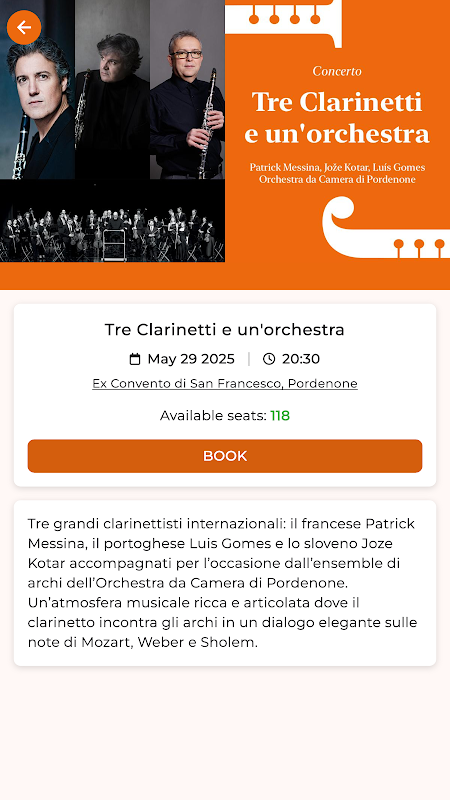 Concerto

Tre Clarinetti e un'orchestra

Patrick Messina, Jože Kotar, Luís Gomes
Orchestra da Camera di Pordenone

Tre Clarinetti e un'orchestra

May 29 2025 | 20:30

Ex Convento di San Francesco, Pordenone

Available seats: 118

BOOK

Tre grandi clarinettisti internazionali: il francese Patrick Messina, il portoghese Luis Gomes e lo sloveno Joze Kotar accompagnati per l'occasione dall'ensemble di archi dell'Orchestra da Camera di Pordenone. Un'atmosfera musicale ricca e articolata dove il clarinetto incontra gli archi in un dialogo elegante sulle note di Mozart, Weber e Sholem.